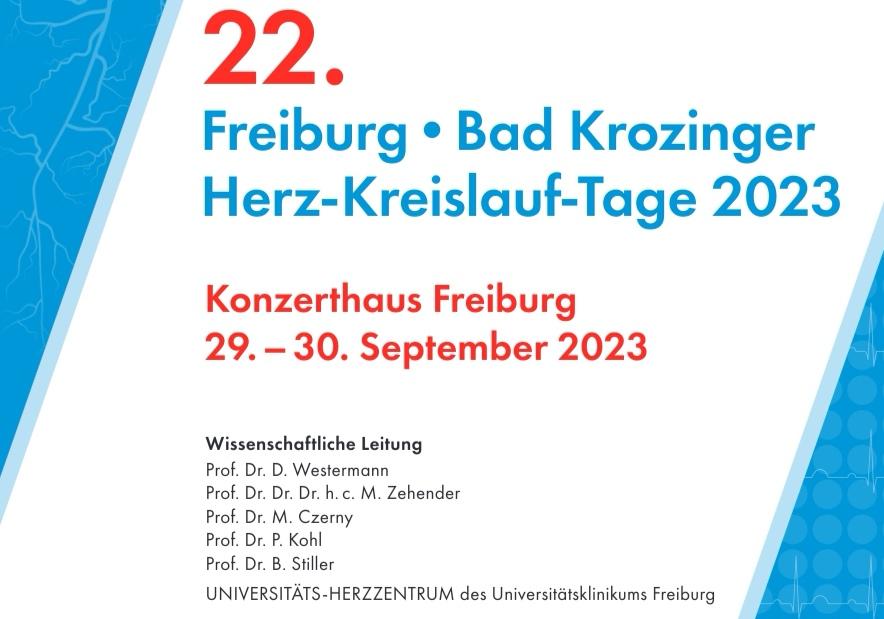 22.
Freiburg • Bad Krozinger
Herz-Kreislauf-Tage 2023

Konzerthaus Freiburg
29. – 30. September 2023

Wissenschaftliche Leitung
Prof. Dr. D. Westermann
Prof. Dr. Dr. Dr. h. c. M. Zehender
Prof. Dr. M. Czerny
Prof. Dr. P. Kohl
Prof. Dr. B. Stiller
UNIVERSITÄTS-HERZZENTRUM des Universitätsklinikums Freiburg